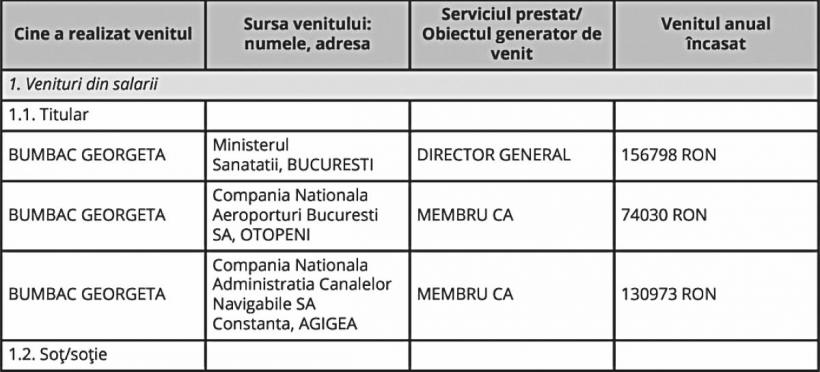 | Cine a realizat venitul | Sursa venitului: numele, adresa | Serviciul prestat/ Obiectul generator de venit | Venitul anual încasat |
|---|---|---|---|
| 1. Venituri din salarii | | | |
| 1.1. Titular | | | |
| BUMBAC GEORGETA | Ministerul Sanatatii, BUCURESTI | DIRECTOR GENERAL | 156798 RON |
| BUMBAC GEORGETA | Compania Nationala Aeroporturi Bucuresti SA, OTOPENI | MEMBRU CA | 74030 RON |
| BUMBAC GEORGETA | Compania Nationala Administratia Canalelor Navigabile SA Constanta, AGIGEA | MEMBRU CA | 130973 RON |
| 1.2. Soţ/soţie | | | |